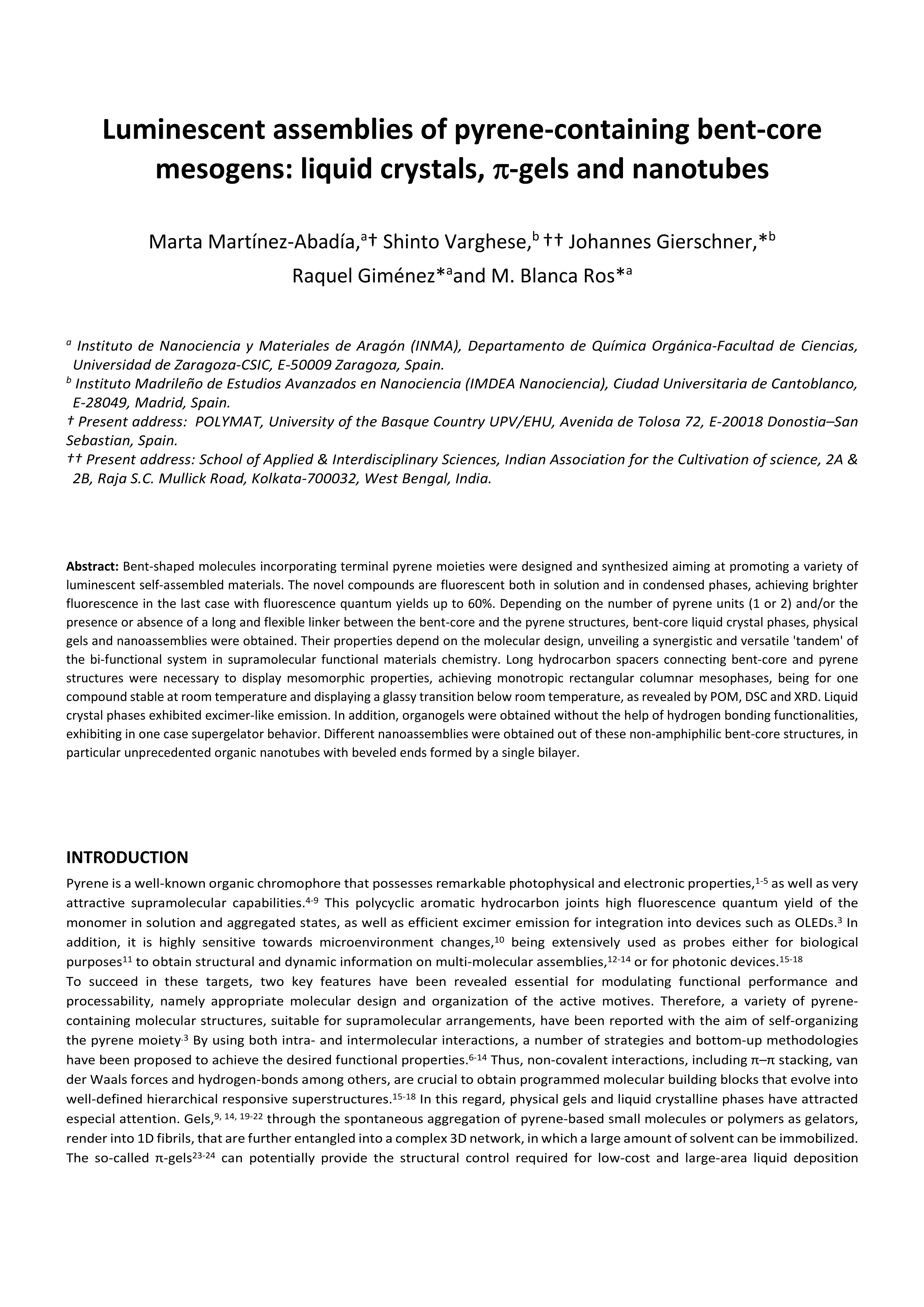 Luminescent assemblies of pyrene-containing bent-core mesogens: liquid crystals, π-gels and nanotubes

Marta Martínez-Abadía,$^{a}$† Shinto Varghese,$^{b}$ †† Johannes Gierschner,*$^{b}$ Raquel Giménez*$^{a}$and M. Blanca Ros*$^{a}$

$^{a}$ Instituto de Nanociencia y Materiales de Aragón (INMA), Departamento de Química Orgánica-Facultad de Ciencias, Universidad de Zaragoza-CSIC, E-50009 Zaragoza, Spain.
$^{b}$ Instituto Madrileño de Estudios Avanzados en Nanociencia (IMDEA Nanociencia), Ciudad Universitaria de Cantoblanco, E-28049, Madrid, Spain.
† Present address: POLYMAT, University of the Basque Country UPV/EHU, Avenida de Tolosa 72, E-20018 Donostia–San Sebastian, Spain.
†† Present address: School of Applied & Interdisciplinary Sciences, Indian Association for the Cultivation of science, 2A & 2B, Raja S.C. Mullick Road, Kolkata-700032, West Bengal, India.

Abstract: Bent-shaped molecules incorporating terminal pyrene moieties were designed and synthesized aiming at promoting a variety of luminescent self-assembled materials. The novel compounds are fluorescent both in solution and in condensed phases, achieving brighter fluorescence in the last case with fluorescence quantum yields up to 60%. Depending on the number of pyrene units (1 or 2) and/or the presence or absence of a long and flexible linker between the bent-core and the pyrene structures, bent-core liquid crystal phases, physical gels and nanoassemblies were obtained. Their properties depend on the molecular design, unveiling a synergistic and versatile 'tandem' of the bi-functional system in supramolecular functional materials chemistry. Long hydrocarbon spacers connecting bent-core and pyrene structures were necessary to display mesomorphic properties, achieving monotropic rectangular columnar mesophases, being for one compound stable at room temperature and displaying a glassy transition below room temperature, as revealed by POM, DSC and XRD. Liquid crystal phases exhibited excimer-like emission. In addition, organogels were obtained without the help of hydrogen bonding functionalities, exhibiting in one case supergelator behavior. Different nanoassemblies were obtained out of these non-amphiphilic bent-core structures, in particular unprecedented organic nanotubes with beveled ends formed by a single bilayer.

INTRODUCTION
Pyrene is a well-known organic chromophore that possesses remarkable photophysical and electronic properties,$^{1-5}$ as well as very attractive supramolecular capabilities.$^{4-9}$ This polycyclic aromatic hydrocarbon joints high fluorescence quantum yield of the monomer in solution and aggregated states, as well as efficient excimer emission for integration into devices such as OLEDs.$^{3}$ In addition, it is highly sensitive towards microenvironment changes,$^{10}$ being extensively used as probes either for biological purposes$^{11}$ to obtain structural and dynamic information on multi-molecular assemblies,$^{12-14}$ or for photonic devices.$^{15-18}$
To succeed in these targets, two key features have been revealed essential for modulating functional performance and processability, namely appropriate molecular design and organization of the active motives. Therefore, a variety of pyrene-containing molecular structures, suitable for supramolecular arrangements, have been reported with the aim of self-organizing the pyrene moiety.$^{3}$ By using both intra- and intermolecular interactions, a number of strategies and bottom-up methodologies have been proposed to achieve the desired functional properties.$^{6-14}$ Thus, non-covalent interactions, including π–π stacking, van der Waals forces and hydrogen-bonds among others, are crucial to obtain programmed molecular building blocks that evolve into well-defined hierarchical responsive superstructures.$^{15-18}$ In this regard, physical gels and liquid crystalline phases have attracted especial attention. Gels,$^{9, 14, 19-22}$ through the spontaneous aggregation of pyrene-based small molecules or polymers as gelators, render into 1D fibrils, that are further entangled into a complex 3D network, in which a large amount of solvent can be immobilized. The so-called π-gels$^{23-24}$ can potentially provide the structural control required for low-cost and large-area liquid deposition